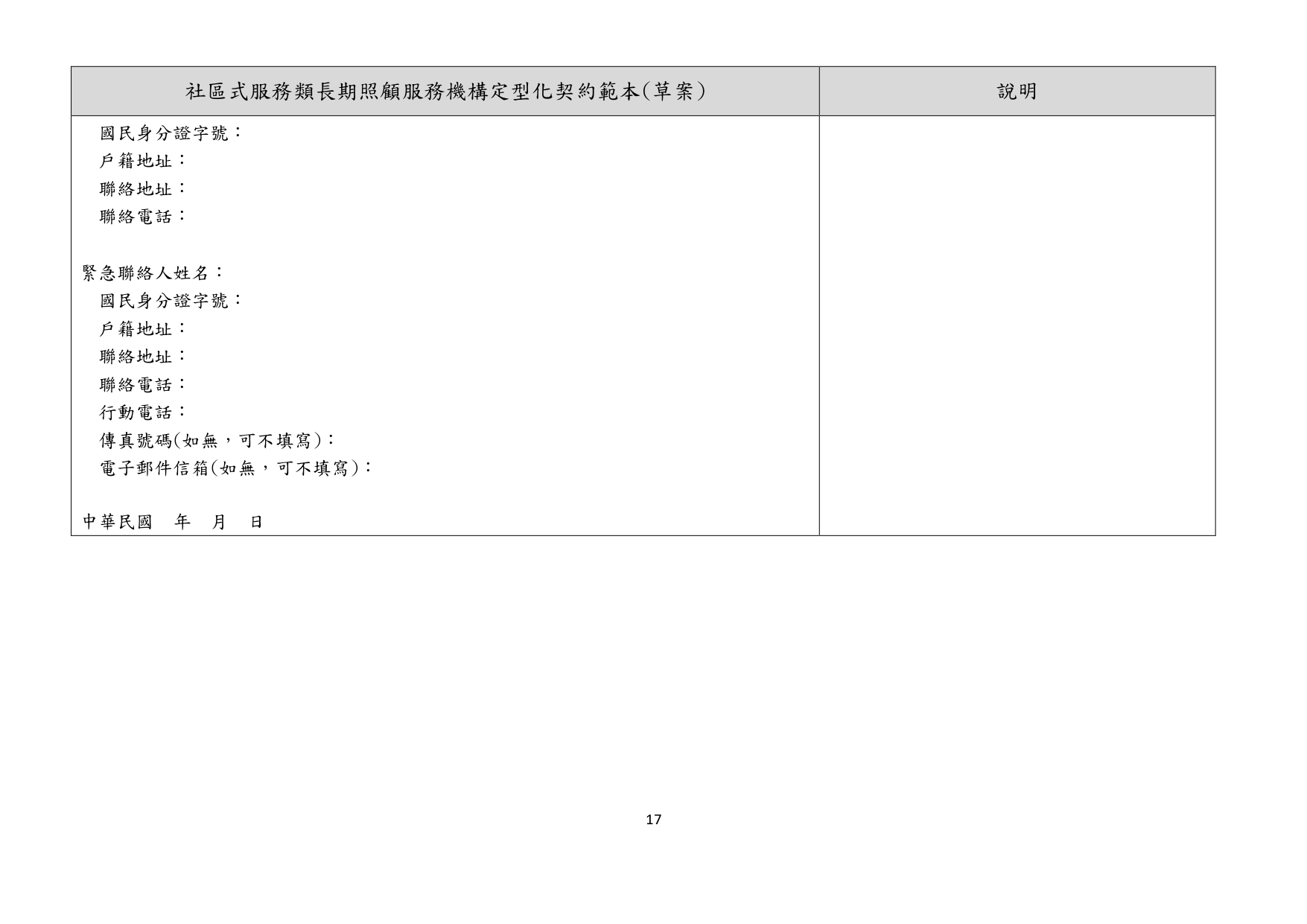 | 社區式服務類長期照顧服務機構定型化契約範本(草案) | 說明 |
|---|---|
| 國民身分證字號：<br>戶籍地址：<br>聯絡地址：<br>聯絡電話：<br><br>緊急聯絡人姓名：<br>國民身分證字號：<br>戶籍地址：<br>聯絡地址：<br>聯絡電話：<br>行動電話：<br>傳真號碼(如無，可不填寫)：<br>電子郵件信箱(如無，可不填寫)：<br><br>中華民國　年　月　日 | |

17